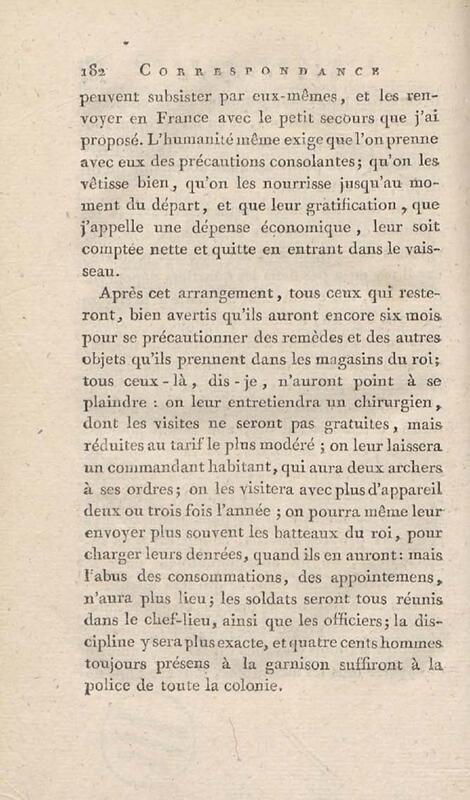 182 CORRESPONDANCE

peuvent subsister par eux-mêmes, et les renvoyer en France avec le petit secours que j'ai proposé. L'humanité même exige que l'on prenne avec eux des précautions consolantes; qu'on les vêtisse bien, qu'on les nourrisse jusqu'au moment du départ, et que leur gratification, que j'appelle une dépense économique, leur soit comptée nette et quitte en entrant dans le vaisseau.

Après cet arrangement, tous ceux qui resteront, bien avertis qu'ils auront encore six mois pour se précautionner des remèdes et des autres objets qu'ils prennent dans les magasins du roi; tous ceux-là, dis-je, n'auront point à se plaindre : on leur entretiendra un chirurgien, dont les visites ne seront pas gratuites, mais réduites au tarif le plus modéré ; on leur laissera un commandant habitant, qui aura deux archers à ses ordres; on les visitera avec plus d'appareil deux ou trois fois l'année ; on pourra même leur envoyer plus souvent les batteaux du roi, pour charger leurs denrées, quand ils en auront: mais l'abus des consommations, des appointemens, n'aura plus lieu; les soldats seront tous réunis dans le chef-lieu, ainsi que les officiers; la discipline y sera plus exacte, et quatre cents hommes toujours présens à la garnison suffiront à la police de toute la colonie.